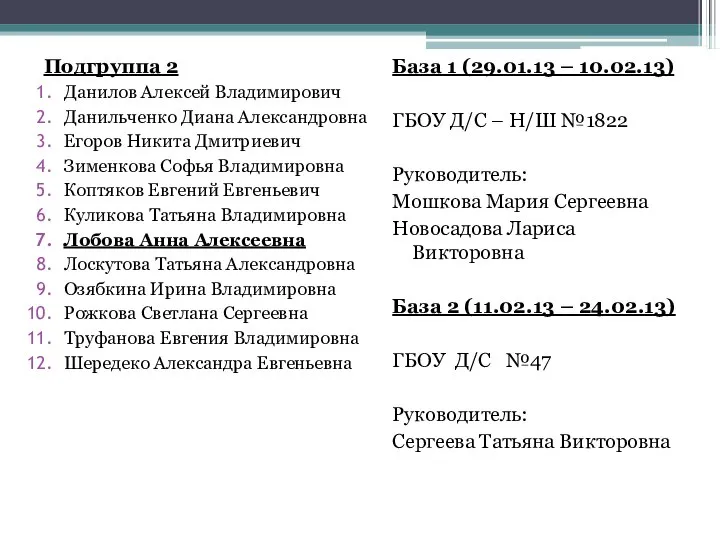 Подгруппа 2
1. Данилов Алексей Владимирович
2. Данильченко Диана Александровна
3. Егоров Никита Дмитриевич
4. Зименкова Софья Владимировна
5. Коптяков Евгений Евгеньевич
6. Куликова Татьяна Владимировна
7. Лобова Анна Алексеевна
8. Лоскутова Татьяна Александровна
9. Озябкина Ирина Владимировна
10. Рожкова Светлана Сергеевна
11. Труфанова Евгения Владимировна
12. Шередеко Александра Евгеньевна

База 1 (29.01.13 – 10.02.13)

ГБОУ Д/С – Н/Ш №1822

Руководитель:
Мошкова Мария Сергеевна
Новосадова Лариса Викторовна

База 2 (11.02.13 – 24.02.13)

ГБОУ Д/С №47

Руководитель:
Сергеева Татьяна Викторовна